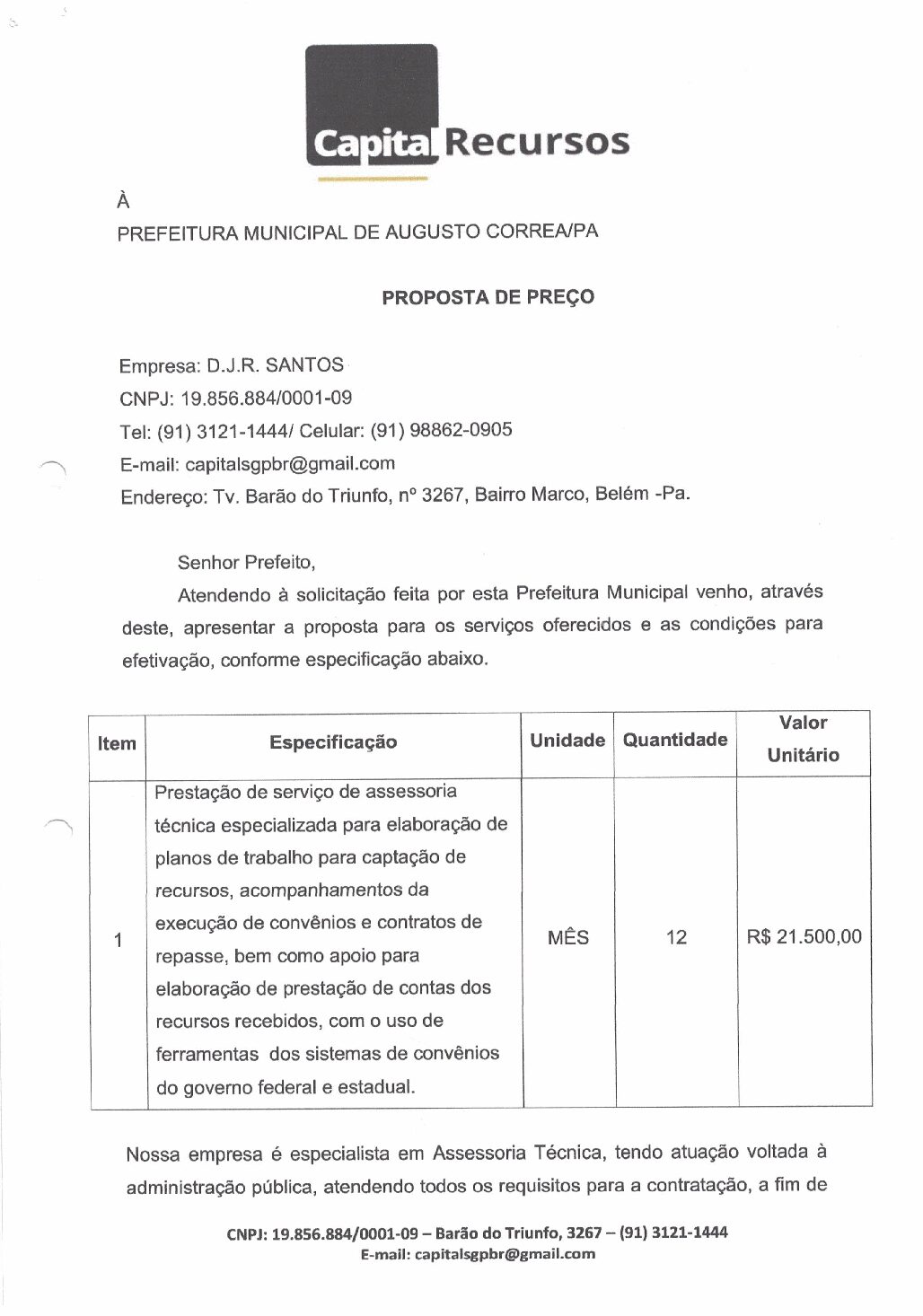 Capital Recursos

À
PREFEITURA MUNICIPAL DE AUGUSTO CORREA/PA

PROPOSTA DE PREÇO

Empresa: D.J.R. SANTOS
CNPJ: 19.856.884/0001-09
Tel: (91) 3121-1444/ Celular: (91) 98862-0905
E-mail: capitalsgpbr@gmail.com
Endereço: Tv. Barão do Triunfo, nº 3267, Bairro Marco, Belém -Pa.

Senhor Prefeito,

Atendendo à solicitação feita por esta Prefeitura Municipal venho, através deste, apresentar a proposta para os serviços oferecidos e as condições para efetivação, conforme especificação abaixo.

| Item | Especificação | Unidade | Quantidade | Valor Unitário |
|---|---|---|---|---|
| 1 | Prestação de serviço de assessoria técnica especializada para elaboração de planos de trabalho para captação de recursos, acompanhamentos da execução de convênios e contratos de repasse, bem como apoio para elaboração de prestação de contas dos recursos recebidos, com o uso de ferramentas dos sistemas de convênios do governo federal e estadual. | MÊS | 12 | R$ 21.500,00 |

Nossa empresa é especialista em Assessoria Técnica, tendo atuação voltada à administração pública, atendendo todos os requisitos para a contratação, a fim de

CNPJ: 19.856.884/0001-09 – Barão do Triunfo, 3267 – (91) 3121-1444
E-mail: capitalsgpbr@gmail.com